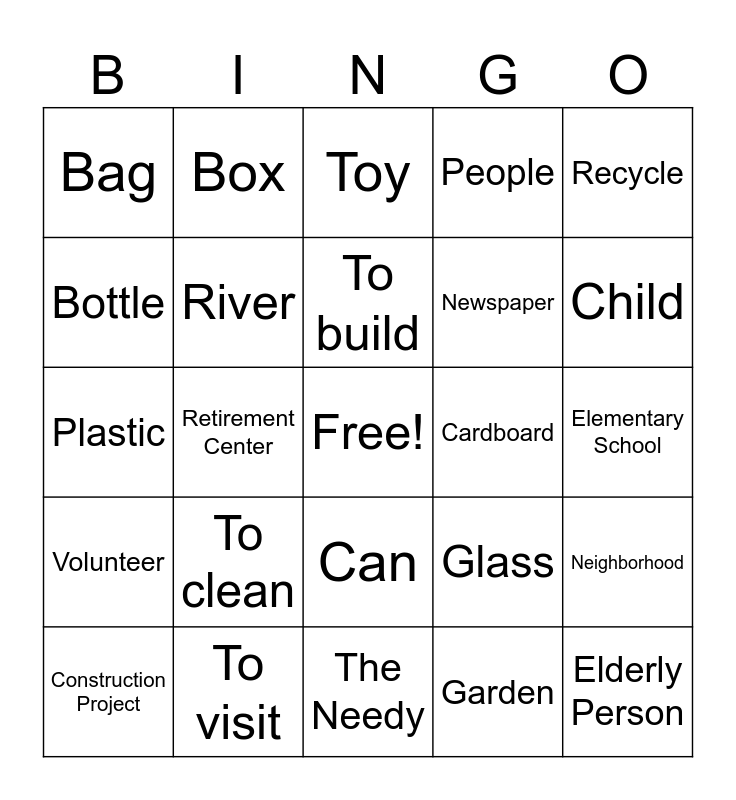 | B | I | N | G | O |
|---|---|---|---|---|
| Bag | Box | Toy | People | Recycle |
| Bottle | River | To build | Newspaper | Child |
| Plastic | Retirement Center | Free! | Cardboard | Elementary School |
| Volunteer | To clean | Can | Glass | Neighborhood |
| Construction Project | To visit | The Needy | Garden | Elderly Person |